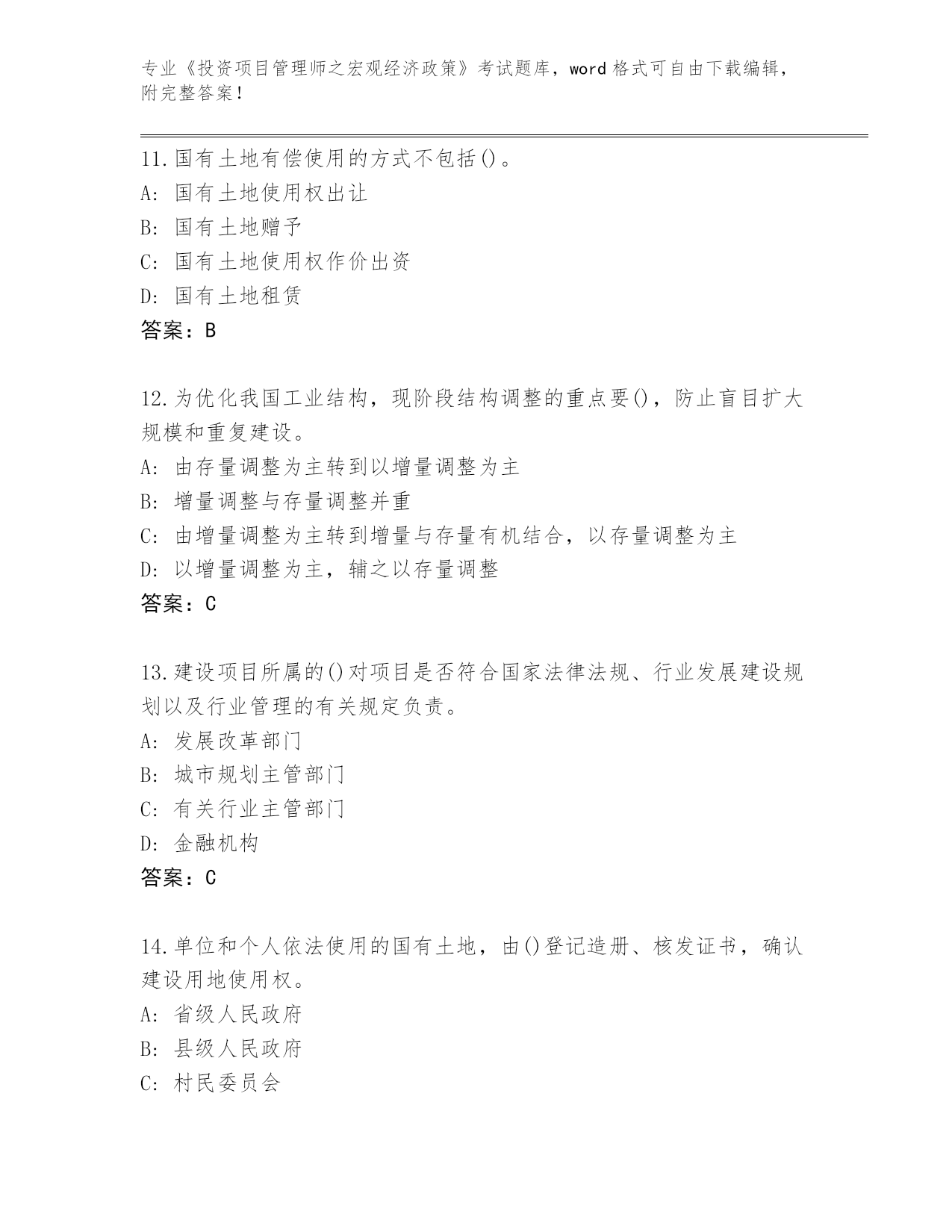 专业《投资项目管理师之宏观经济政策》考试题库，word 格式可自由下载编辑，附完整答案！

11.国有土地有偿使用的方式不包括()。
A: 国有土地使用权出让
B: 国有土地赠予
C: 国有土地使用权作价出资
D: 国有土地租赁
答案：B

12.为优化我国工业结构，现阶段结构调整的重点要()，防止盲目扩大规模和重复建设。
A: 由存量调整为主转到以增量调整为主
B: 增量调整与存量调整并重
C: 由增量调整为主转到增量与存量有机结合，以存量调整为主
D: 以增量调整为主，辅之以存量调整
答案：C

13.建设项目所属的()对项目是否符合国家法律法规、行业发展建设规划以及行业管理的有关规定负责。
A: 发展改革部门
B: 城市规划主管部门
C: 有关行业主管部门
D: 金融机构
答案：C

14.单位和个人依法使用的国有土地，由()登记造册、核发证书，确认建设用地使用权。
A: 省级人民政府
B: 县级人民政府
C: 村民委员会